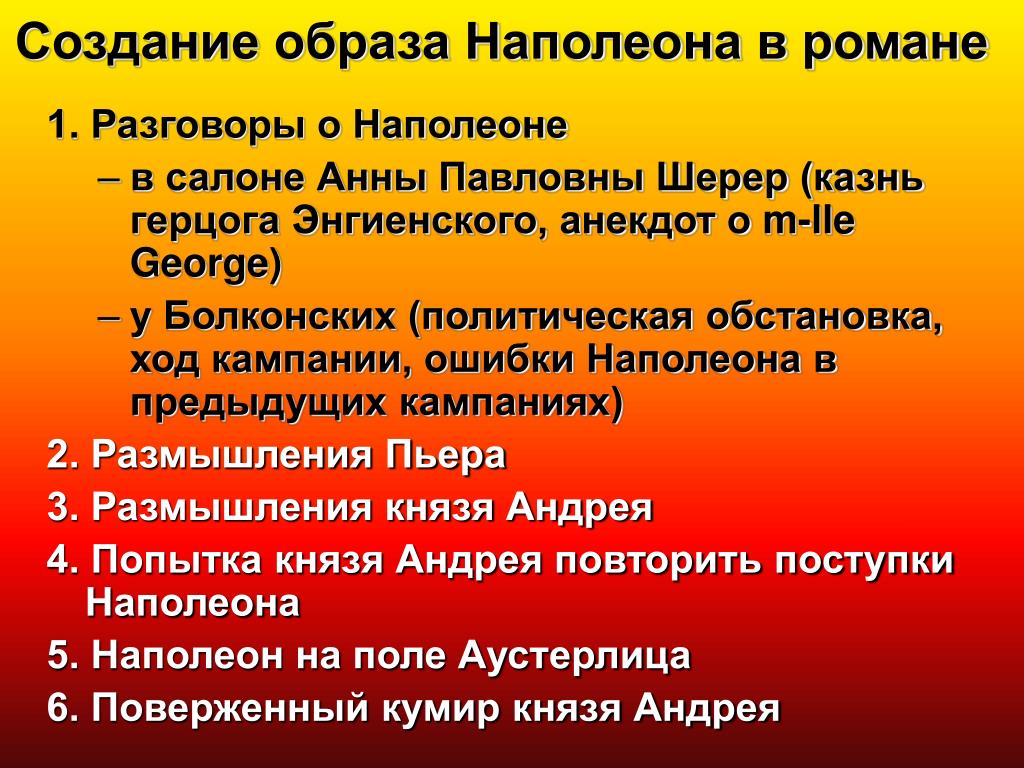 Создание образа Наполеона в романе

1. Разговоры о Наполеоне

– в салоне Анны Павловны Шерер (казнь герцога Энгиенского, анекдот о m-lle George)

– у Болконских (политическая обстановка, ход кампании, ошибки Наполеона в предыдущих кампаниях)

2. Размышления Пьера

3. Размышления князя Андрея

4. Попытка князя Андрея повторить поступки Наполеона

5. Наполеон на поле Аустерлица

6. Поверженный кумир князя Андрея